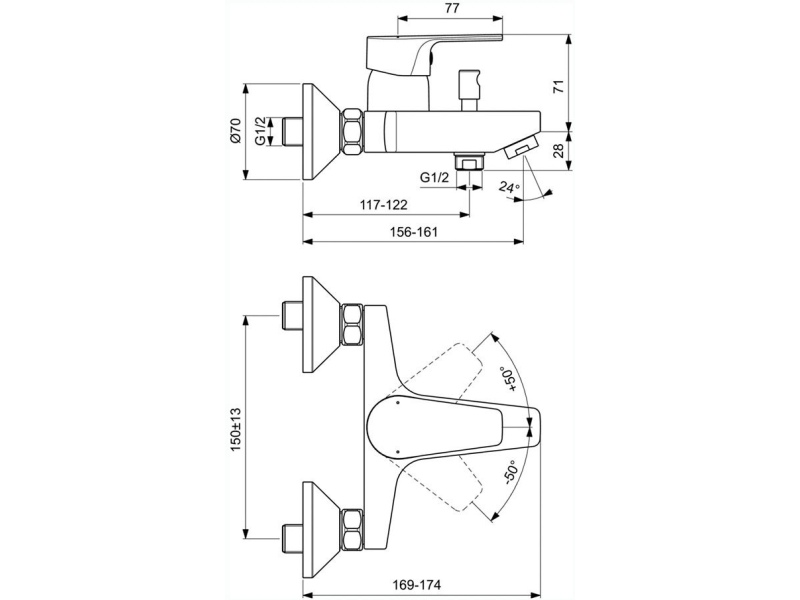 77

71

28

Ø70

G1/2

G1/2

24°

117-122

156-161

150±13

+50°

-50°

169-174